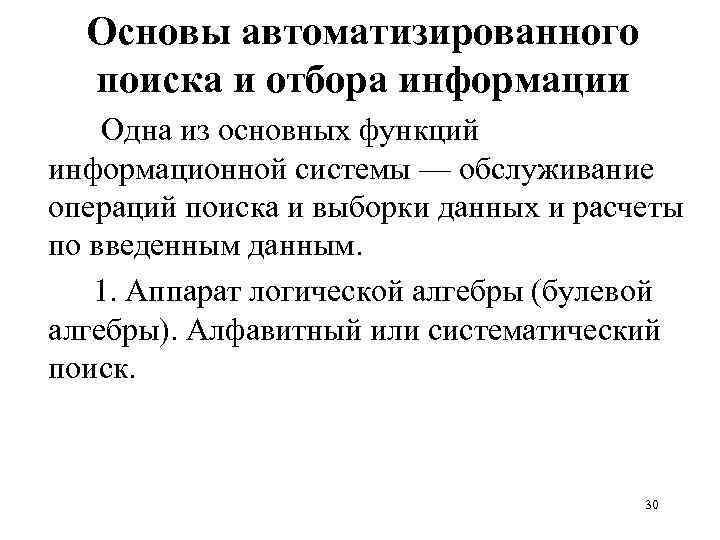 Основы автоматизированного поиска и отбора информации

Одна из основных функций информационной системы — обслуживание операций поиска и выборки данных и расчеты по введенным данным.

1. Аппарат логической алгебры (булевой алгебры). Алфавитный или систематический поиск.

30